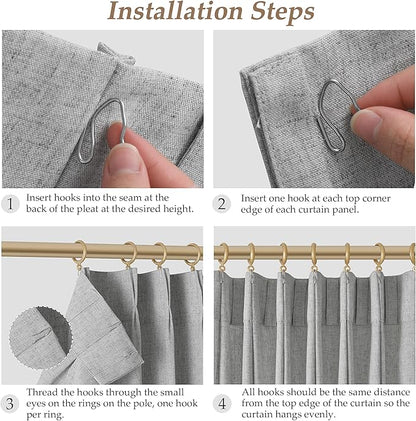 Installation Steps

1 Insert hooks into the seam at the back of the pleat at the desired height.

2 Insert one hook at each top corner edge of each curtain panel.

3 Thread the hooks through the small eyes on the rings on the pole, one hook per ring.

4 All hooks should be the same distance from the top edge of the curtain so the curtain hangs evenly.